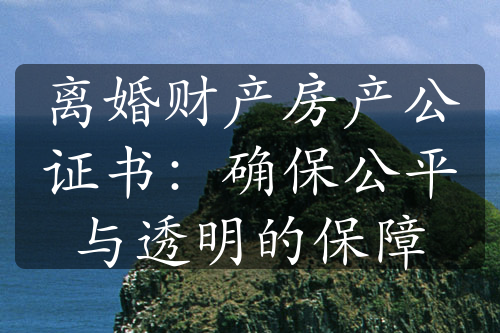 离婚财产房产公证书：确保公平与透明的保障